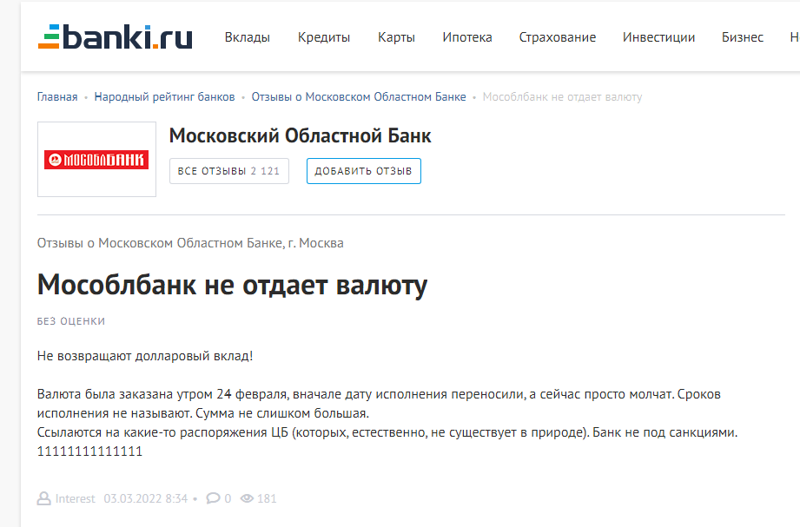 banki.ru Вклады Кредиты Карты Ипотека Страхование Инвестиции Бизнес Н

Главная • Народный рейтинг банков • Отзывы о Московском Областном Банке • Мособлбанк не отдает валюту

МОСОБЛБАНК

Московский Областной Банк

ВСЕ ОТЗЫВЫ 2 121

ДОБАВИТЬ ОТЗЫВ

Отзывы о Московском Областном Банке, г. Москва

Мособлбанк не отдает валюту

БЕЗ ОЦЕНКИ

Не возвращают долларовый вклад!

Валюта была заказана утром 24 февраля, вначале дату исполнения переносили, а сейчас просто молчат. Сроков исполнения не называют. Сумма не слишком большая.
Ссылаются на какие-то распоряжения ЦБ (которых, естественно, не существует в природе). Банк не под санкциями.
11111111111111

Interest 03.03.2022 8:34 • 0 181